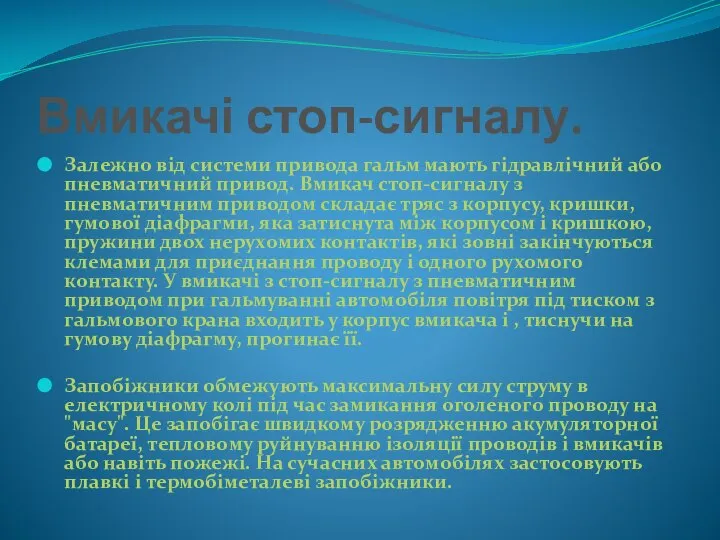 Вмикачі стоп-сигналу.

Залежно від системи привода гальм мають гідравлічний або пневматичний привод. Вмикач стоп-сигналу з пневматичним приводом складає тряс з корпусу, кришки, гумової діафрагми, яка затиснута між корпусом і кришкою, пружини двох нерухомих контактів, які зовні закінчуються клемами для приєднання проводу і одного рухомого контакту. У вмикачі з стоп-сигналу з пневматичним приводом при гальмуванні автомобіля повітря під тиском з гальмового крана входить у корпус вмикача і , тиснучи на гумову діафрагму, прогинає її.

Запобіжники обмежують максимальну силу струму в електричному колі під час замикання оголеного проводу на "масу". Це запобігає швидкому розрядженню акумуляторної батареї, тепловому руйнуванню ізоляції проводів і вмикачів або навіть пожежі. На сучасних автомобілях застосовують плавкі і термобіметалеві запобіжники.